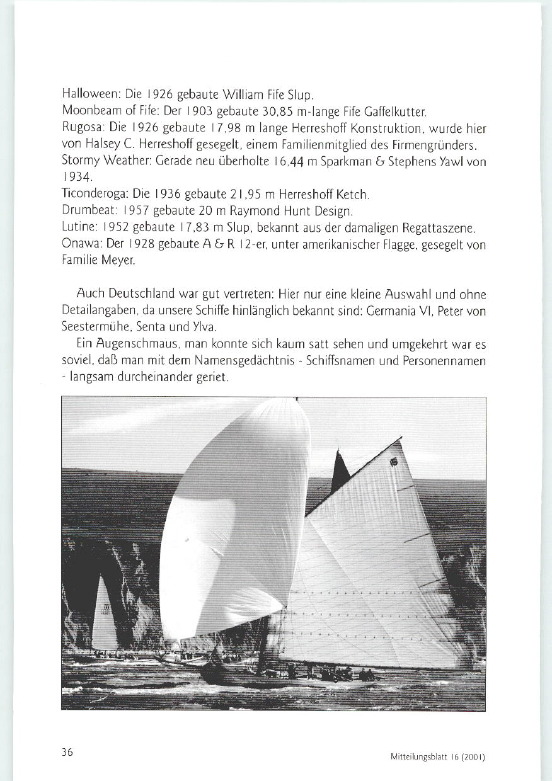 Halloween: Die 1926 gebaute William Fife Slup.
Moonbeam of Fife: Der 1903 gebaute 30,85 m-lange Fife Gaffelkutter.
Rugosa: Die 1926 gebaute 17,98 m lange Herreshoff Konstruktion, wurde hier von Halsey C. Herreshoff gesegelt, einem Familienmitglied des Firmengründers.
Stormy Weather: Gerade neu überholte 16,44 m Sparkman & Stephens Yawl von 1934.
Ticonderoga: Die 1936 gebaute 21,95 m Herreshoff Ketch.
Drumbeat: 1957 gebaute 20 m Raymond Hunt Design.
Lutine: 1952 gebaute 17,83 m Slup, bekannt aus der damaligen Regattaszene.
Onawa: Der 1928 gebaute A & R 12-er, unter amerikanischer Flagge, gesegelt von Familie Meyer.

Auch Deutschland war gut vertreten: Hier nur eine kleine Auswahl und ohne Detailangaben, da unsere Schiffe hinlänglich bekannt sind: Germania VI, Peter von Seestermühe, Senta und Ylva.
Ein Augenschmaus, man konnte sich kaum satt sehen und umgekehrt war es soviel, daß man mit dem Namensgedächtnis - Schiffsnamen und Personennamen - langsam durcheinander geriet.

36

Mitteilungsblatt 16 (2001)